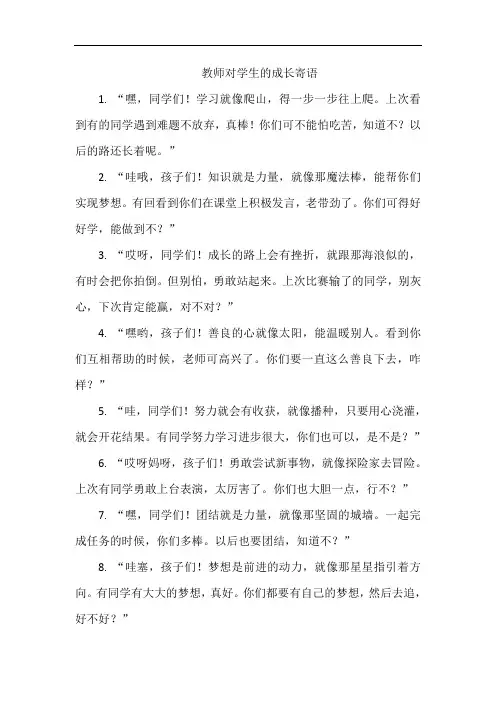 教师对学生的成长寄语

1. “嘿，同学们！学习就像爬山，得一步一步往上爬。上次看到有的同学遇到难题不放弃，真棒！你们可不能怕吃苦，知道不？以后的路还长着呢。”

2. “哇哦，孩子们！知识就是力量，就像那魔法棒，能帮你们实现梦想。有回看到你们在课堂上积极发言，老带劲了。你们可得好好学，能做到不？”

3. “哎呀，同学们！成长的路上会有挫折，就跟那海浪似的，有时会把你拍倒。但别怕，勇敢站起来。上次比赛输了的同学，别灰心，下次肯定能赢，对不对？”

4. “嘿哟，孩子们！善良的心就像太阳，能温暖别人。看到你们互相帮助的时候，老师可高兴了。你们要一直这么善良下去，咋样？”

5. “哇，同学们！努力就会有收获，就像播种，只要用心浇灌，就会开花结果。有同学努力学习进步很大，你们也可以，是不是？”

6. “哎呀妈呀，孩子们！勇敢尝试新事物，就像探险家去冒险。上次有同学勇敢上台表演，太厉害了。你们也大胆一点，行不？”

7. “嘿，同学们！团结就是力量，就像那坚固的城墙。一起完成任务的时候，你们多棒。以后也要团结，知道不？”

8. “哇塞，孩子们！梦想是前进的动力，就像那星星指引着方向。有同学有大大的梦想，真好。你们都要有自己的梦想，然后去追，好不好？”